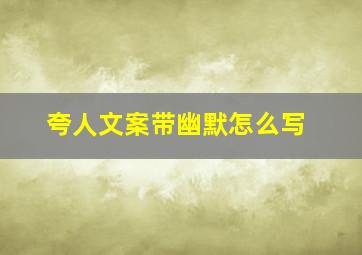 夸人文案带幽默怎么写